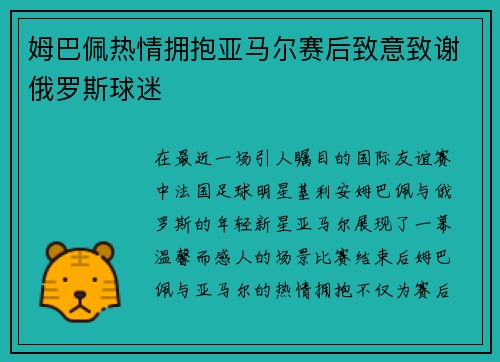 姆巴佩热情拥抱亚马尔赛后致意致谢俄罗斯球迷

在最近一场引人瞩目的国际友谊赛中法国足球明星基利安姆巴佩与俄罗斯的年轻新星亚马尔展现了一幕温馨而感人的场景比赛结束后姆巴佩与亚马尔的热情拥抱不仅为赛后